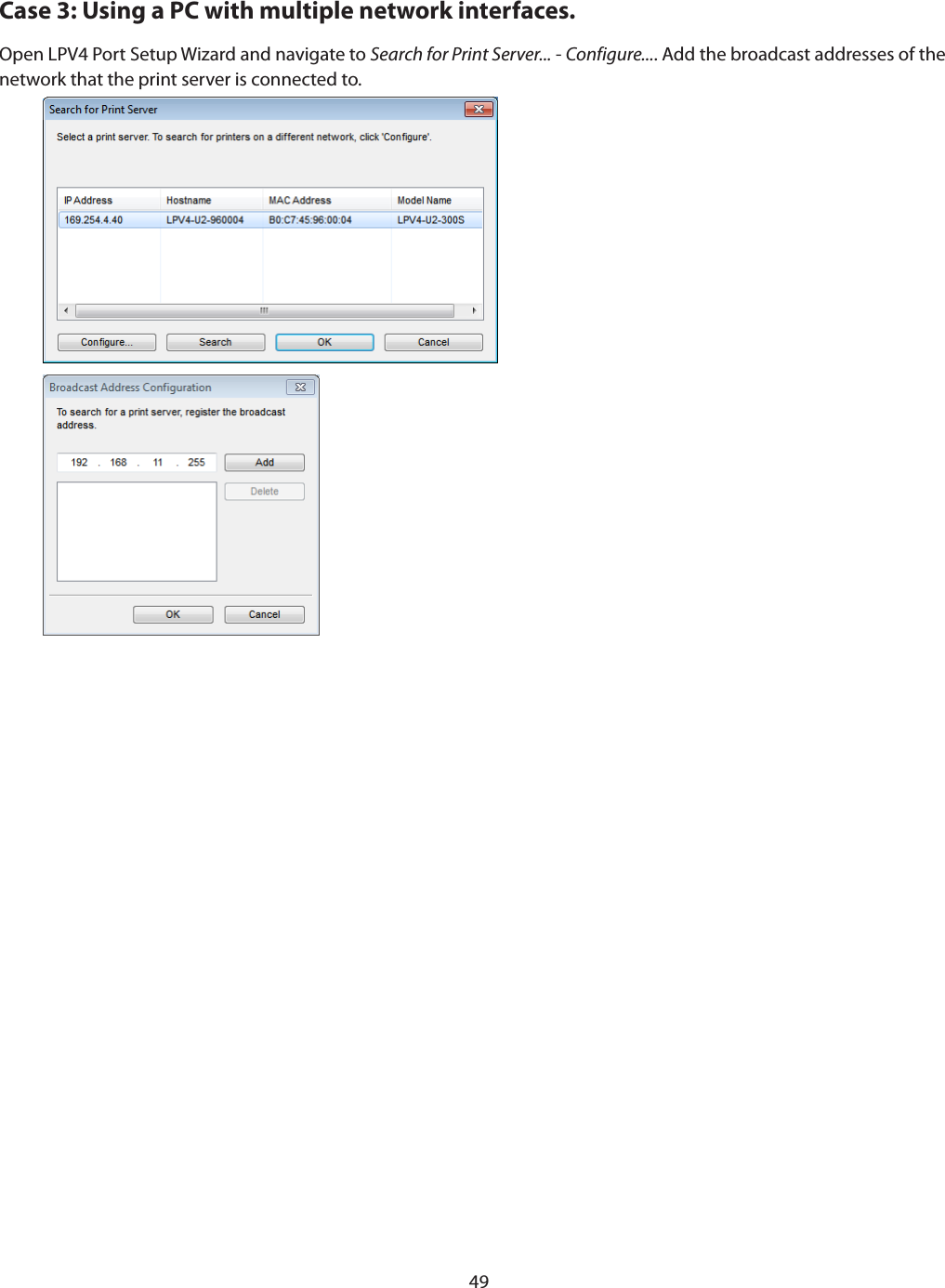 Case 3: Using a PC with multiple network interfaces.

Open LPV4 Port Setup Wizard and navigate to Search for Print Server... - Configure.... Add the broadcast addresses of the network that the print server is connected to.

Search for Print Server

Select a print server. To search for printers on a different network, click 'Configure'.

| IP Address | Hostname | MAC Address | Model Name |
|---|---|---|---|
| 169.254.4.40 | LPV4-U2-960004 | B0:C7:45:96:00:04 | LPV4-U2-300S |

Configure... Search OK Cancel

Broadcast Address Configuration

To search for a print server, register the broadcast address.

192 . 168 . 11 . 255 Add

Delete

OK Cancel

49